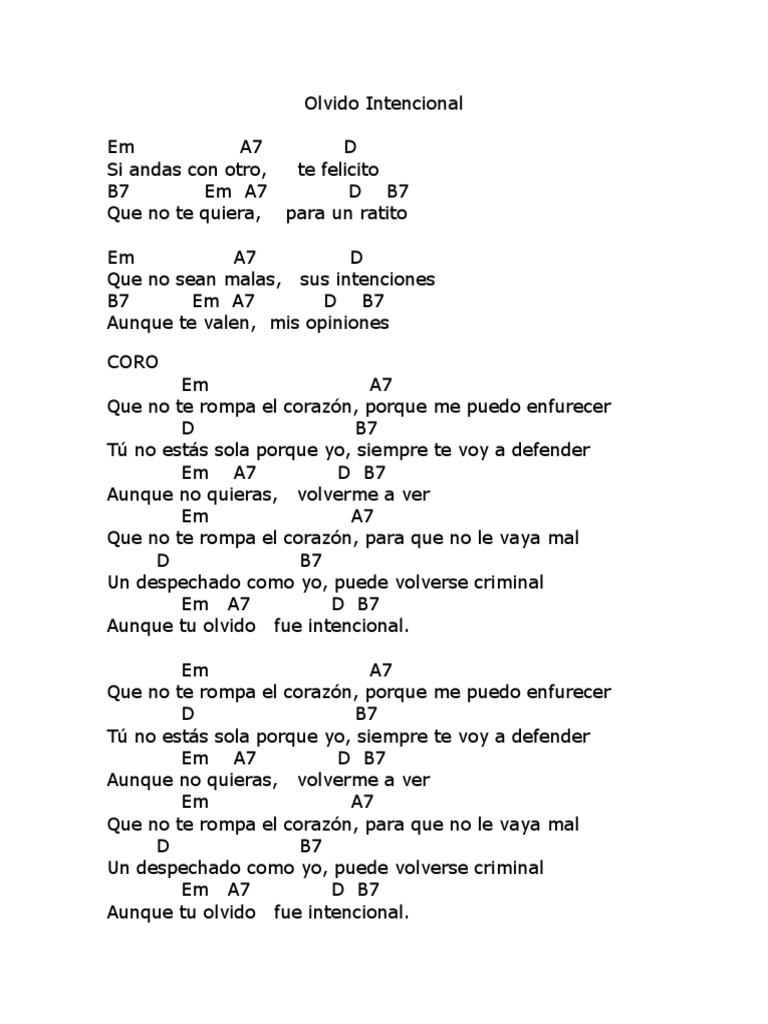 Olvido Intencional

Em A7 D
Si andas con otro, te felicito
B7 Em A7 D B7
Que no te quiera, para un ratito

Em A7 D
Que no sean malas, sus intenciones
B7 Em A7 D B7
Aunque te valen, mis opiniones

CORO
Em A7
Que no te rompa el corazón, porque me puedo enfurecer
D B7
Tú no estás sola porque yo, siempre te voy a defender
Em A7 D B7
Aunque no quieras, volverme a ver
Em A7
Que no te rompa el corazón, para que no le vaya mal
D B7
Un despechado como yo, puede volverse criminal
Em A7 D B7
Aunque tu olvido fue intencional.

Em A7
Que no te rompa el corazón, porque me puedo enfurecer
D B7
Tú no estás sola porque yo, siempre te voy a defender
Em A7 D B7
Aunque no quieras, volverme a ver
Em A7
Que no te rompa el corazón, para que no le vaya mal
D B7
Un despechado como yo, puede volverse criminal
Em A7 D B7
Aunque tu olvido fue intencional.